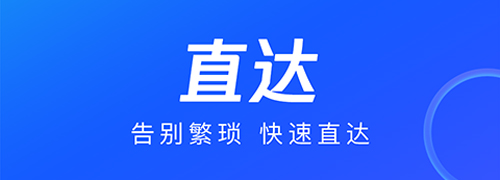 直达

告别繁琐 快速直达